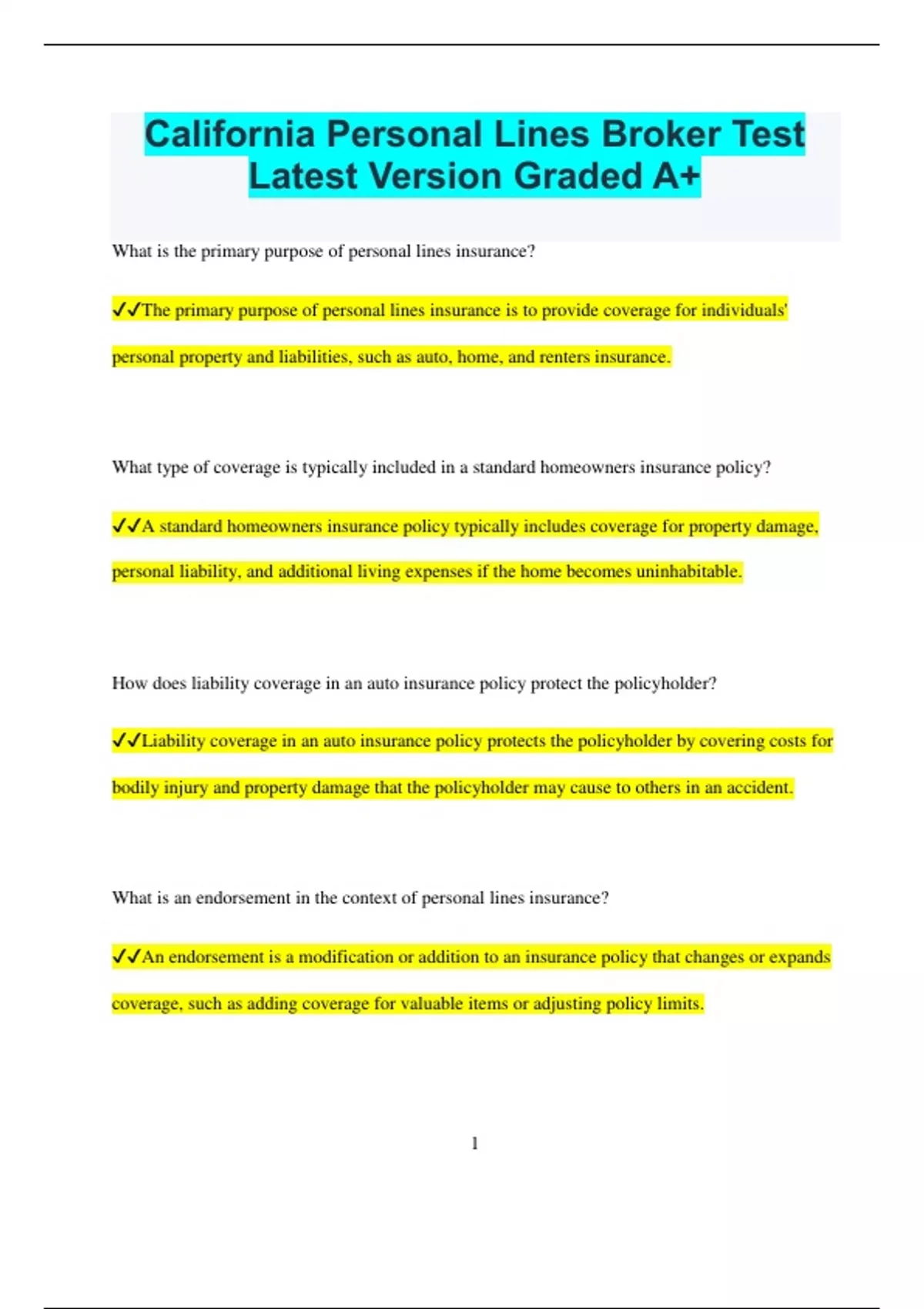 California Personal Lines Broker Test Latest Version Graded A+

What is the primary purpose of personal lines insurance?

✔✔The primary purpose of personal lines insurance is to provide coverage for individuals' personal property and liabilities, such as auto, home, and renters insurance.

What type of coverage is typically included in a standard homeowners insurance policy?

✔✔A standard homeowners insurance policy typically includes coverage for property damage, personal liability, and additional living expenses if the home becomes uninhabitable.

How does liability coverage in an auto insurance policy protect the policyholder?

✔✔Liability coverage in an auto insurance policy protects the policyholder by covering costs for bodily injury and property damage that the policyholder may cause to others in an accident.

What is an endorsement in the context of personal lines insurance?

✔✔An endorsement is a modification or addition to an insurance policy that changes or expands coverage, such as adding coverage for valuable items or adjusting policy limits.

1